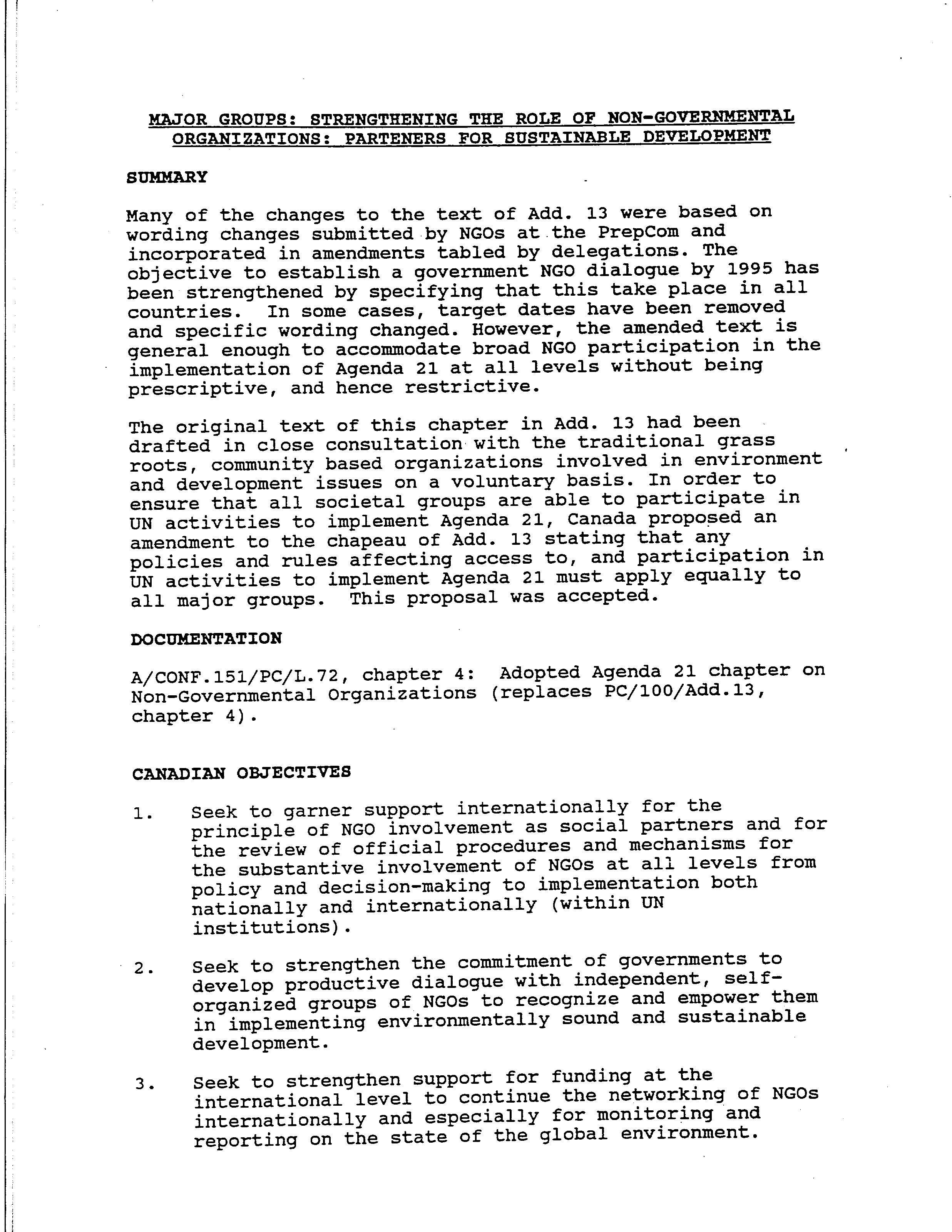 MAJOR GROUPS: STRENGTHENING THE ROLE OF NON-GOVERNMENTAL ORGANIZATIONS: PARTENERS FOR SUSTAINABLE DEVELOPMENT

SUMMARY

Many of the changes to the text of Add. 13 were based on wording changes submitted by NGOs at the PrepCom and incorporated in amendments tabled by delegations. The objective to establish a government NGO dialogue by 1995 has been strengthened by specifying that this take place in all countries. In some cases, target dates have been removed and specific wording changed. However, the amended text is general enough to accommodate broad NGO participation in the implementation of Agenda 21 at all levels without being prescriptive, and hence restrictive.

The original text of this chapter in Add. 13 had been drafted in close consultation with the traditional grass roots, community based organizations involved in environment and development issues on a voluntary basis. In order to ensure that all societal groups are able to participate in UN activities to implement Agenda 21, Canada proposed an amendment to the chapeau of Add. 13 stating that any policies and rules affecting access to, and participation in UN activities to implement Agenda 21 must apply equally to all major groups. This proposal was accepted.

DOCUMENTATION

A/CONF.151/PC/L.72, chapter 4: Adopted Agenda 21 chapter on Non-Governmental Organizations (replaces PC/100/Add.13, chapter 4).

CANADIAN OBJECTIVES

1. Seek to garner support internationally for the principle of NGO involvement as social partners and for the review of official procedures and mechanisms for the substantive involvement of NGOs at all levels from policy and decision-making to implementation both nationally and internationally (within UN institutions).

2. Seek to strengthen the commitment of governments to develop productive dialogue with independent, self-organized groups of NGOs to recognize and empower them in implementing environmentally sound and sustainable development.

3. Seek to strengthen support for funding at the international level to continue the networking of NGOs internationally and especially for monitoring and reporting on the state of the global environment.